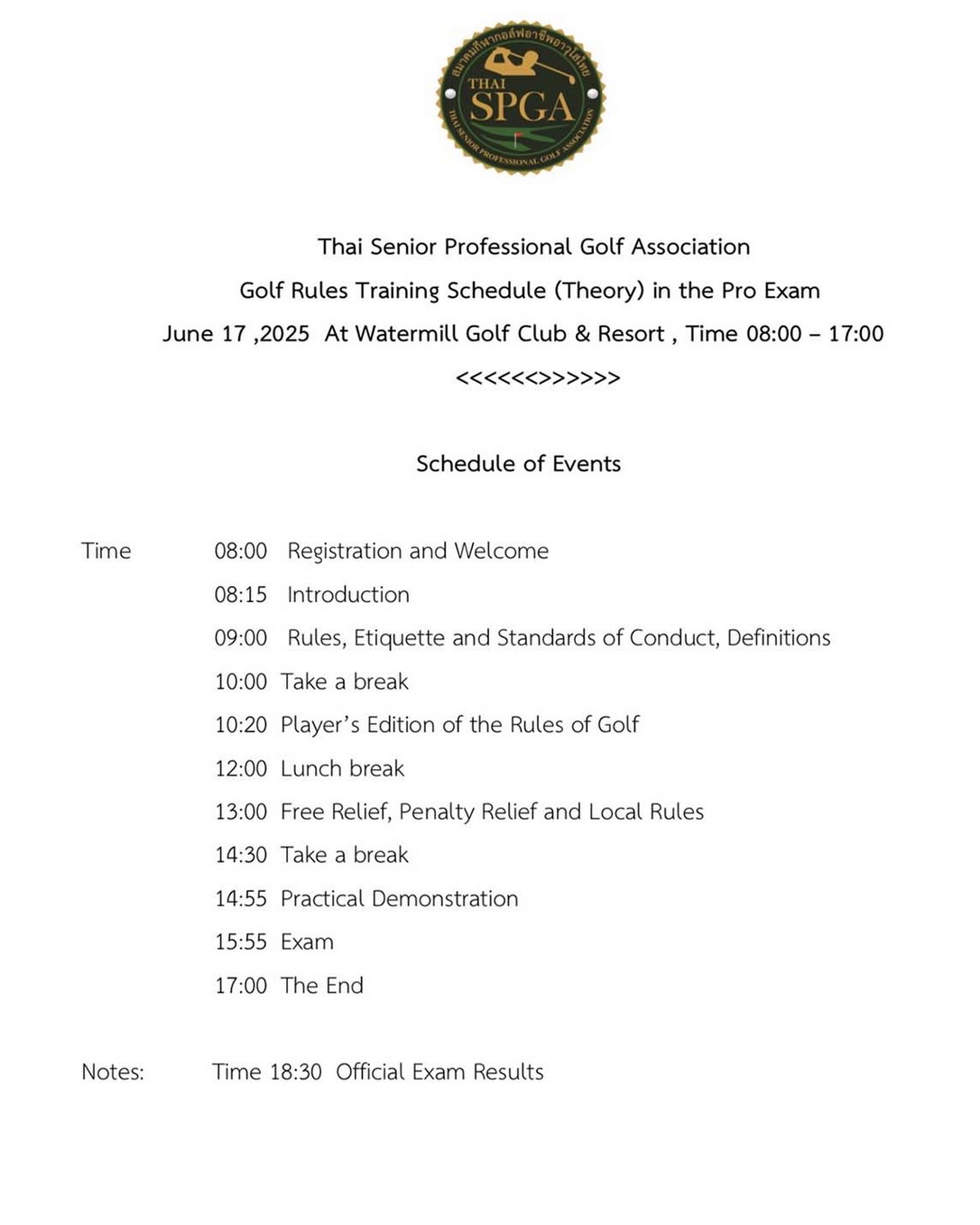 สมาคมกีฬากอล์ฟอาชีพอาวุโสไทย
THAI SPGA
THAI SENIOR PROFESSIONAL GOLF ASSOCIATION

Thai Senior Professional Golf Association
Golf Rules Training Schedule (Theory) in the Pro Exam
June 17 ,2025 At Watermill Golf Club & Resort , Time 08:00 – 17:00
<<<<<<>>>>>>

Schedule of Events

Time 08:00 Registration and Welcome
08:15 Introduction
09:00 Rules, Etiquette and Standards of Conduct, Definitions
10:00 Take a break
10:20 Player's Edition of the Rules of Golf
12:00 Lunch break
13:00 Free Relief, Penalty Relief and Local Rules
14:30 Take a break
14:55 Practical Demonstration
15:55 Exam
17:00 The End

Notes: Time 18:30 Official Exam Results